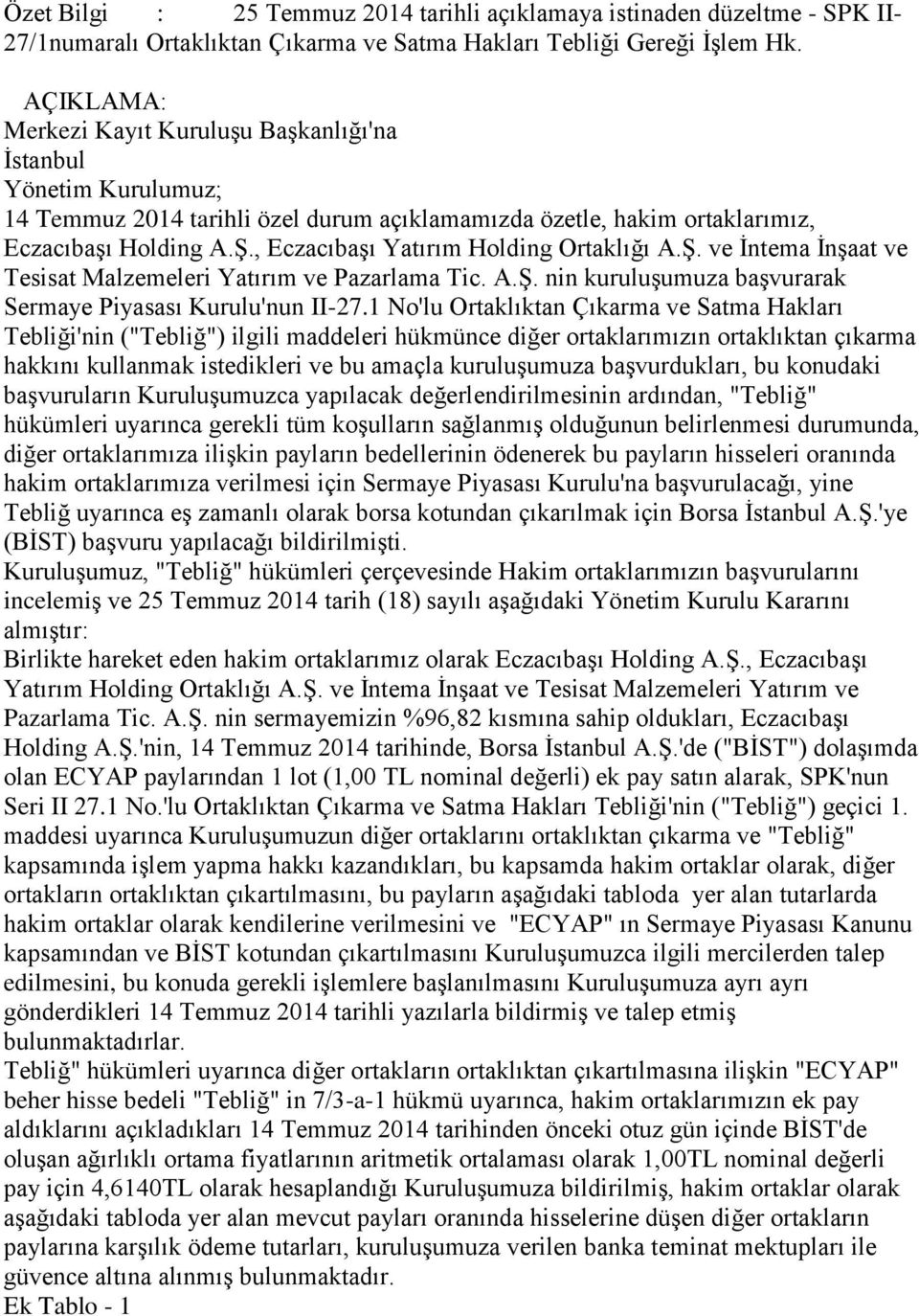 Özet Bilgi : 25 Temmuz 2014 tarihli açıklamaya istinaden düzeltme - SPK II-27/1numaralı Ortaklıktan Çıkarma ve Satma Hakları Tebliği Gereği İşlem Hk.

AÇIKLAMA:
Merkezi Kayıt Kuruluşu Başkanlığı'na
İstanbul
Yönetim Kurulumuz;
14 Temmuz 2014 tarihli özel durum açıklamamızda özetle, hakim ortaklarımız, Eczacıbaşı Holding A.Ş., Eczacıbaşı Yatırım Holding Ortaklığı A.Ş. ve İntema İnşaat ve Tesisat Malzemeleri Yatırım ve Pazarlama Tic. A.Ş. nin kuruluşumuza başvurarak Sermaye Piyasası Kurulu'nun II-27.1 No'lu Ortaklıktan Çıkarma ve Satma Hakları Tebliği'nin ("Tebliğ") ilgili maddeleri hükmünce diğer ortaklarımızın ortaklıktan çıkarma hakkını kullanmak istedikleri ve bu amaçla kuruluşumuza başvurdukları, bu konudaki başvuruların Kuruluşumuzca yapılacak değerlendirilmesinin ardından, "Tebliğ" hükümleri uyarınca gerekli tüm koşulların sağlanmış olduğunun belirlenmesi durumunda, diğer ortaklarımıza ilişkin payların bedellerinin ödenerek bu payların hisseleri oranında hakim ortaklarımıza verilmesi için Sermaye Piyasası Kurulu'na başvurulacağı, yine Tebliğ uyarınca eş zamanlı olarak borsa kotundan çıkarılmak için Borsa İstanbul A.Ş.'ye (BİST) başvuru yapılacağı bildirilmişti.
Kuruluşumuz, "Tebliğ" hükümleri çerçevesinde Hakim ortaklarımızın başvurularını incelemiş ve 25 Temmuz 2014 tarih (18) sayılı aşağıdaki Yönetim Kurulu Kararını almıştır:
Birlikte hareket eden hakim ortaklarımız olarak Eczacıbaşı Holding A.Ş., Eczacıbaşı Yatırım Holding Ortaklığı A.Ş. ve İntema İnşaat ve Tesisat Malzemeleri Yatırım ve Pazarlama Tic. A.Ş. nin sermayemizin %96,82 kısmına sahip oldukları, Eczacıbaşı Holding A.Ş.'nin, 14 Temmuz 2014 tarihinde, Borsa İstanbul A.Ş.'de ("BİST") dolaşımda olan ECYAP paylarından 1 lot (1,00 TL nominal değerli) ek pay satın alarak, SPK'nun Seri II 27.1 No.'lu Ortaklıktan Çıkarma ve Satma Hakları Tebliği'nin ("Tebliğ") geçici 1. maddesi uyarınca Kuruluşumuzun diğer ortaklarını ortaklıktan çıkarma ve "Tebliğ" kapsamında işlem yapma hakkı kazandıkları, bu kapsamda hakim ortaklar olarak, diğer ortakların ortaklıktan çıkartılmasını, bu payların aşağıdaki tabloda yer alan tutarlarda hakim ortaklar olarak kendilerine verilmesini ve "ECYAP" ın Sermaye Piyasası Kanunu kapsamından ve BİST kotundan çıkartılmasını Kuruluşumuzca ilgili mercilerden talep edilmesini, bu konuda gerekli işlemlere başlanılmasını Kuruluşumuza ayrı ayrı gönderdikleri 14 Temmuz 2014 tarihli yazılarla bildirmiş ve talep etmiş bulunmaktadırlar.
Tebliğ" hükümleri uyarınca diğer ortakların ortaklıktan çıkartılmasına ilişkin "ECYAP" beher hisse bedeli "Tebliğ" in 7/3-a-1 hükmü uyarınca, hakim ortaklarımızın ek pay aldıklarını açıkladıkları 14 Temmuz 2014 tarihinden önceki otuz gün içinde BİST'de oluşan ağırlıklı ortama fiyatlarının aritmetik ortalaması olarak 1,00TL nominal değerli pay için 4,6140TL olarak hesaplandığı Kuruluşumuza bildirilmiş, hakim ortaklar olarak aşağıdaki tabloda yer alan mevcut payları oranında hisselerine düşen diğer ortakların paylarına karşılık ödeme tutarları, kuruluşumuza verilen banka teminat mektupları ile güvence altına alınmış bulunmaktadır.
Ek Tablo - 1